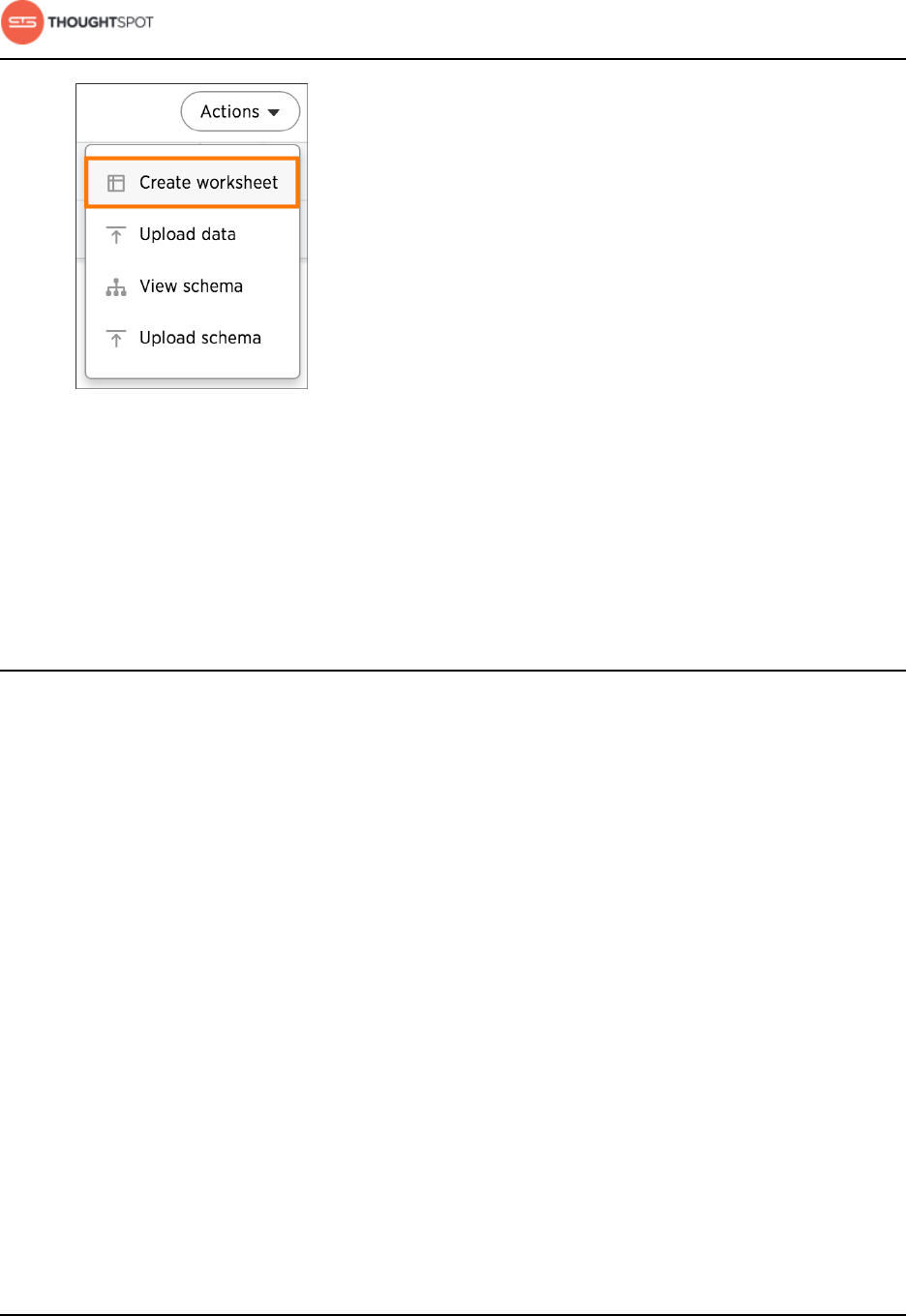 THOUGHTSPOT

Actions

Create worksheet

Upload data

View schema

Upload schema